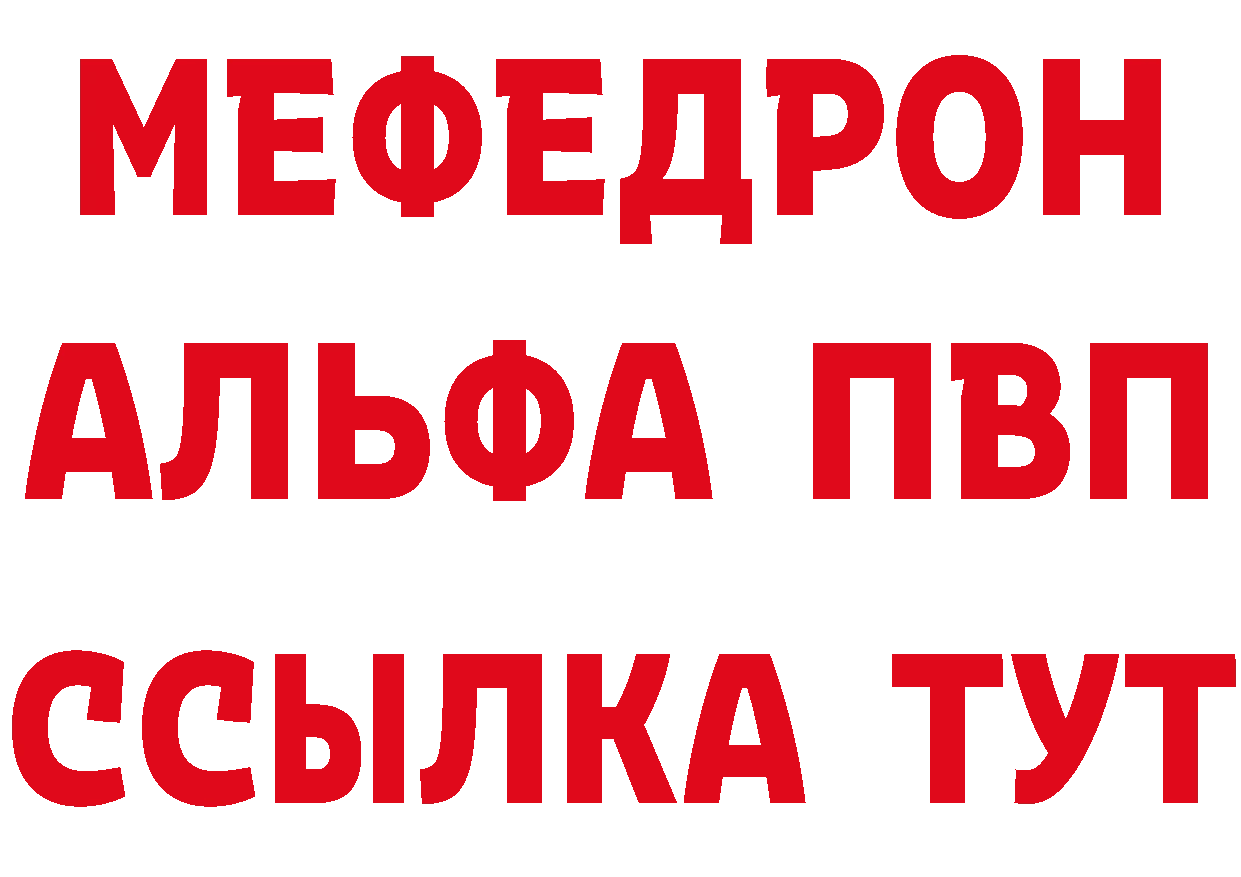 МЕФЕДРОН
АЛЬФА ПВП
ССЫЛКА ТУТ